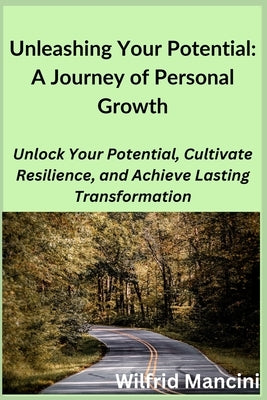 Unleashing Your Potential: A Journey of Personal Growth

Unlock Your Potential, Cultivate Resilience, and Achieve Lasting Transformation

Wilfrid Mancini